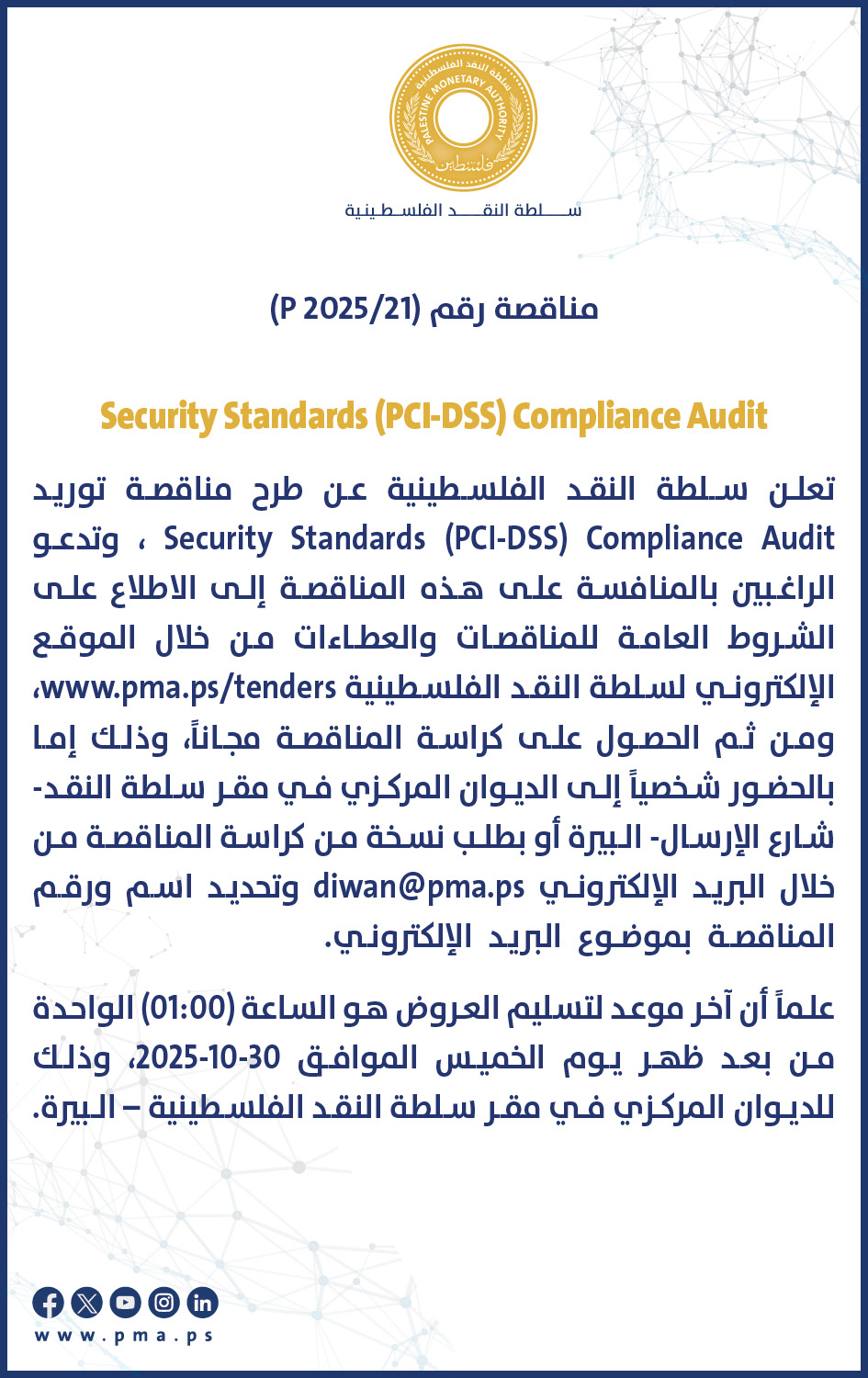 سلطة النقد الفلسطينية
PALESTINE MONETARY AUTHORITY
فلسطين

سلطة النقد الفلسطينية

مناقصة رقم (P 2025/21)

Security Standards (PCI-DSS) Compliance Audit

تعلن سلطة النقد الفلسطينية عن طرح مناقصة توريد Security Standards (PCI-DSS) Compliance Audit ، وتدعو الراغبين بالمنافسة على هذه المناقصة إلى الاطلاع على الشروط العامة للمناقصات والعطاءات من خلال الموقع الإلكتروني لسلطة النقد الفلسطينية www.pma.ps/tenders، ومن ثم الحصول على كراسة المناقصة مجاناً، وذلك إما بالحضور شخصياً إلى الديوان المركزي في مقر سلطة النقد- شارع الإرسال- البيرة أو بطلب نسخة من كراسة المناقصة من خلال البريد الإلكتروني diwan@pma.ps وتحديد اسم ورقم المناقصة بموضوع البريد الإلكتروني.

علماً أن آخر موعد لتسليم العروض هو الساعة (01:00) الواحدة من بعد ظهر يوم الخميس الموافق 30-10-2025، وذلك للديوان المركزي في مقر سلطة النقد الفلسطينية – البيرة.

www.pma.ps